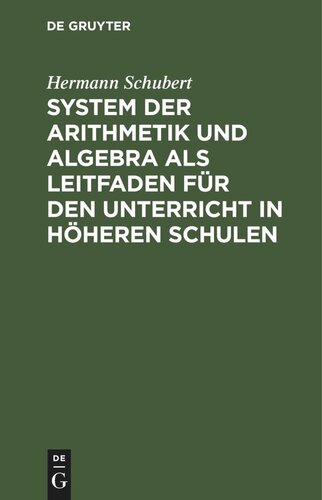 DE GRUYTER

Hermann Schubert
SYSTEM DER ARITHMETIK UND ALGEBRA ALS LEITFADEN FÜR DEN UNTERRICHT IN HÖHEREN SCHULEN

DE
G